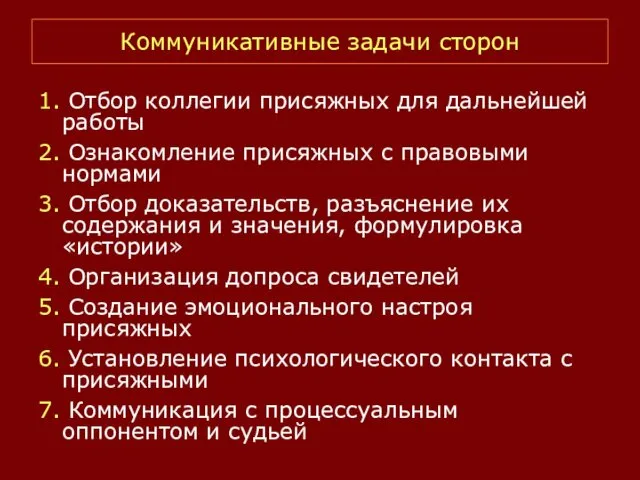 Коммуникативные задачи сторон

1. Отбор коллегии присяжных для дальнейшей работы

2. Ознакомление присяжных с правовыми нормами

3. Отбор доказательств, разъяснение их содержания и значения, формулировка «истории»

4. Организация допроса свидетелей

5. Создание эмоционального настроя присяжных

6. Установление психологического контакта с присяжными

7. Коммуникация с процессуальным оппонентом и судьей